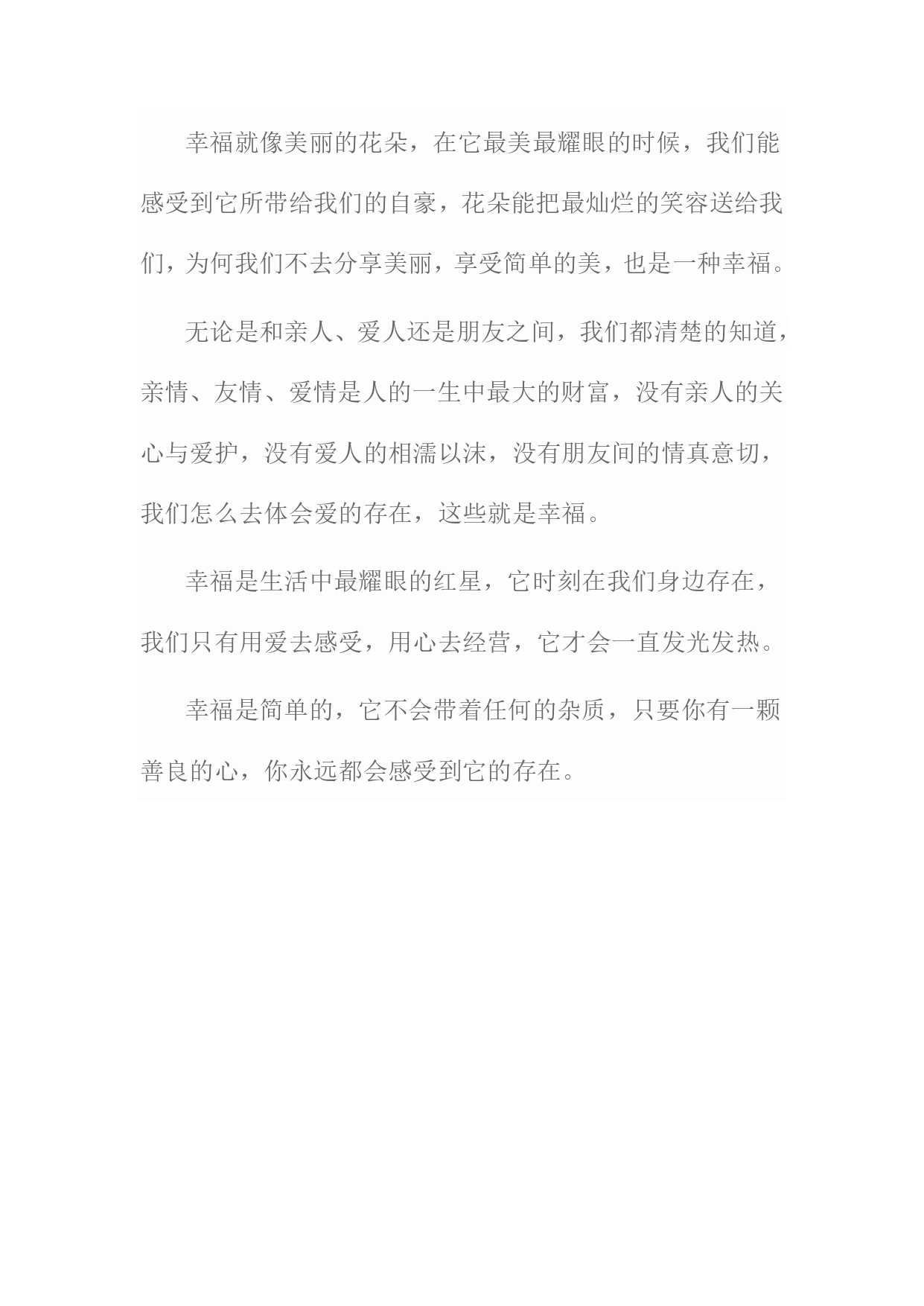 幸福就像美丽的花朵，在它最美最耀眼的时候，我们能感受到它所带给我们的自豪，花朵能把最灿烂的笑容送给我们，为何我们不去分享美丽，享受简单的美，也是一种幸福。

无论是和亲人、爱人还是朋友之间，我们都清楚的知道，亲情、友情、爱情是人的一生中最大的财富，没有亲人的关心与爱护，没有爱人的相濡以沫，没有朋友间的情真意切，我们怎么去体会爱的存在，这些就是幸福。

幸福是生活中最耀眼的红星，它时刻在我们身边存在，我们只有用爱去感受，用心去经营，它才会一直发光发热。

幸福是简单的，它不会带着任何的杂质，只要你有一颗善良的心，你永远都会感受到它的存在。